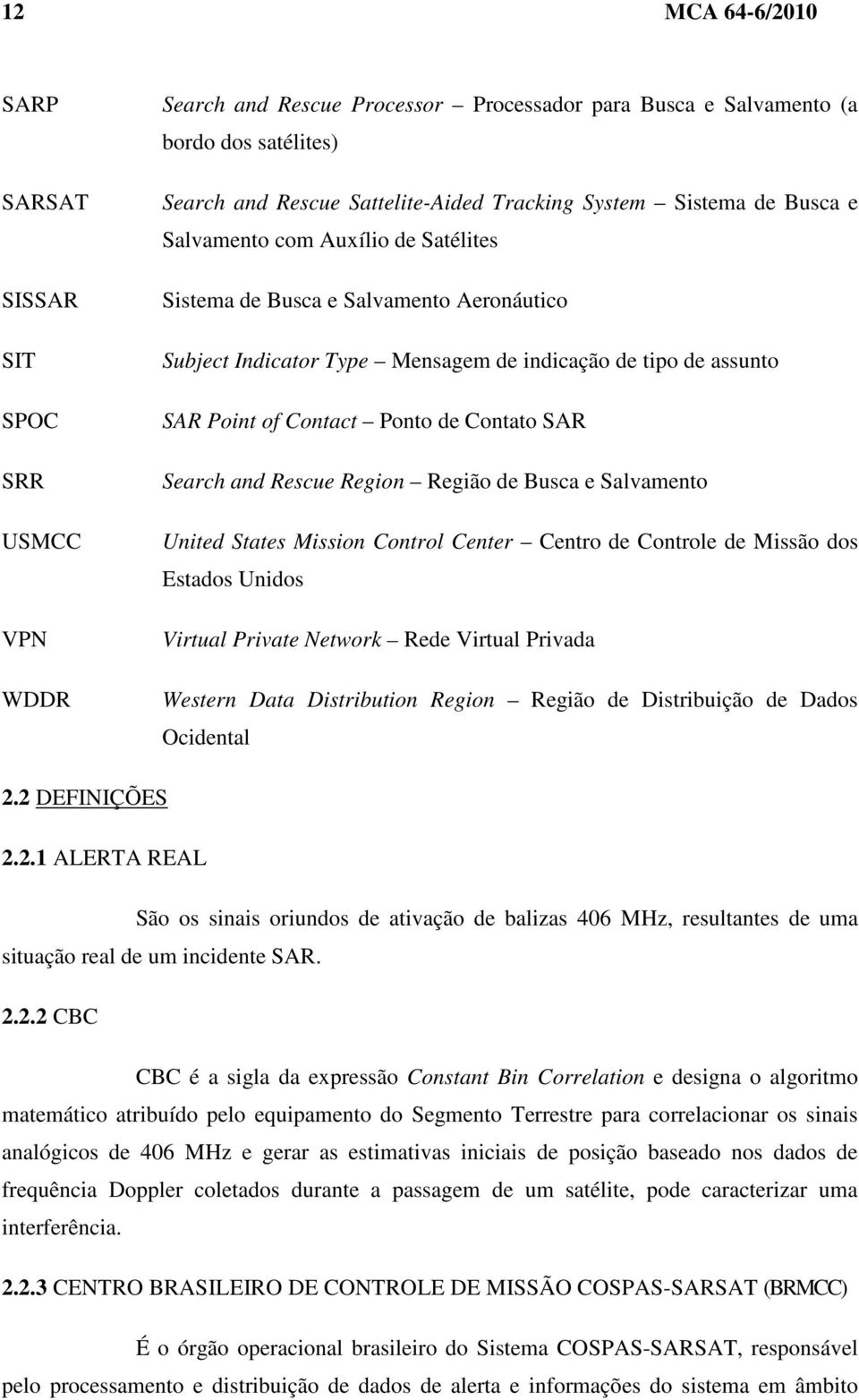 12 MCA 64-6/2010

SARP Search and Rescue Processor – Processador para Busca e Salvamento (a bordo dos satélites)

SARSAT Search and Rescue Sattelite-Aided Tracking System – Sistema de Busca e Salvamento com Auxílio de Satélites

SISSAR Sistema de Busca e Salvamento Aeronáutico

SIT Subject Indicator Type – Mensagem de indicação de tipo de assunto

SPOC SAR Point of Contact – Ponto de Contato SAR

SRR Search and Rescue Region – Região de Busca e Salvamento

USMCC United States Mission Control Center – Centro de Controle de Missão dos Estados Unidos

VPN Virtual Private Network – Rede Virtual Privada

WDDR Western Data Distribution Region – Região de Distribuição de Dados Ocidental

2.2 DEFINIÇÕES

2.2.1 ALERTA REAL

São os sinais oriundos de ativação de balizas 406 MHz, resultantes de uma situação real de um incidente SAR.

2.2.2 CBC

CBC é a sigla da expressão Constant Bin Correlation e designa o algoritmo matemático atribuído pelo equipamento do Segmento Terrestre para correlacionar os sinais analógicos de 406 MHz e gerar as estimativas iniciais de posição baseado nos dados de frequência Doppler coletados durante a passagem de um satélite, pode caracterizar uma interferência.

2.2.3 CENTRO BRASILEIRO DE CONTROLE DE MISSÃO COSPAS-SARSAT (BRMCC)

É o órgão operacional brasileiro do Sistema COSPAS-SARSAT, responsável pelo processamento e distribuição de dados de alerta e informações do sistema em âmbito